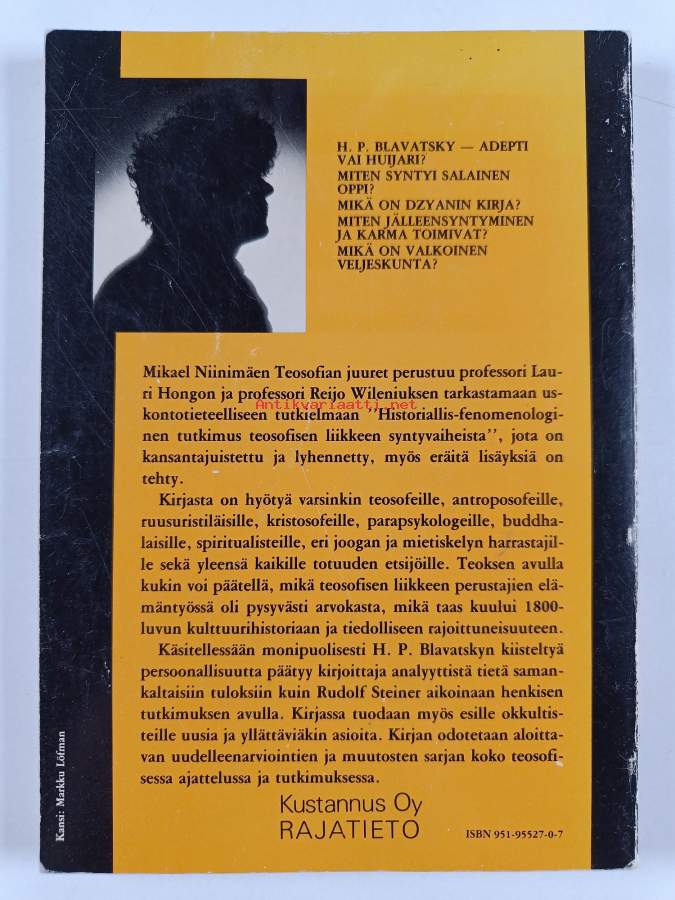 H. P. BLAVATSKY — ADEPTI VAI HUIJARI?
MITEN SYNTYI SALAINEN OPPI?
MIKÄ ON DZYANIN KIRJA?
MITEN JÄLLEENSYNTYMINEN JA KARMA TOIMIVAT?
MIKÄ ON VALKOINEN VELJESKUNTA?

Mikael Niinimäen Teosofian juuret perustuu professori Lauri Hongon ja professori Reijo Wileniuksen tarkastamaan uskontotieteelliseen tutkielmaan "Historiallis-fenomenologinen tutkimus teosofisen liikkeen syntyvaiheista", jota on kansantajuistettu ja lyhennetty, myös eräitä lisäyksiä on tehty.

Kirjasta on hyötyä varsinkin teosofeille, antroposofeille, ruusuristiläisille, kristosofeille, parapsykologeille, buddhalaisille, spiritualisteille, eri joogan ja mietiskelyn harrastajille sekä yleensä kaikille totuuden etsijöille. Teoksen avulla kukin voi päätellä, mikä teosofisen liikkeen perustajien elämäntyössä oli pysyvästi arvokasta, mikä taas kuului 1800-luvun kulttuurihistoriaan ja tiedolliseen rajoittuneisuuteen.

Käsitellessään monipuolisesti H. P. Blavatskyn kiisteltyä persoonallisuutta päätyy kirjoittaja analyyttistä tietä samankaltaisiin tuloksiin kuin Rudolf Steiner aikoinaan henkisen tutkimuksen avulla. Kirjassa tuodaan myös esille okkultisteille uusia ja yllättäviäkin asioita. Kirjan odotetaan aloittavan uudelleenarviointien ja muutosten sarjan koko teosofisessa ajattelussa ja tutkimuksessa.

Kustannus Oy
RAJATIETO

ISBN 951-95527-0-7

Kansi: Markku Löfman

Antikvariaatti.net